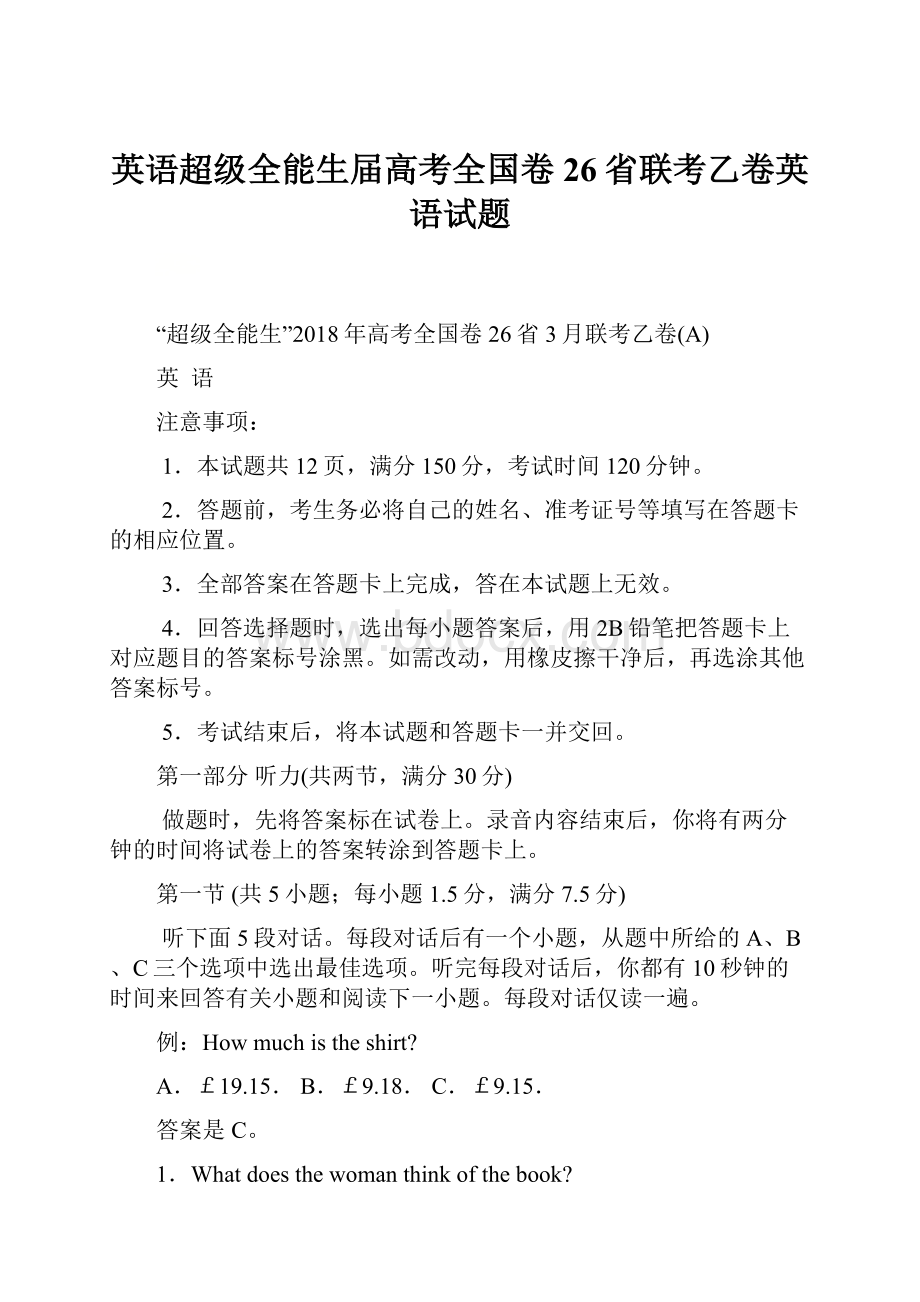 英语超级全能生届高考全国卷26省联考乙卷英语试题

“超级全能生”2018年高考全国卷26省3月联考乙卷(A)

英 语

注意事项：

1．本试题共12页，满分150分，考试时间120分钟。

2．答题前，考生务必将自己的姓名、准考证号等填写在答题卡的相应位置。

3．全部答案在答题卡上完成，答在本试题上无效。

4．回答选择题时，选出每小题答案后，用2B铅笔把答题卡上对应题目的答案标号涂黑。如需改动，用橡皮擦干净后，再选涂其他答案标号。

5．考试结束后，将本试题和答题卡一并交回。

第一部分 听力(共两节，满分30分)

做题时，先将答案标在试卷上。录音内容结束后，你将有两分钟的时间将试卷上的答案转涂到答题卡上。

第一节 (共5小题；每小题1.5分，满分7.5分)

听下面5段对话。每段对话后有一个小题，从题中所给的A、B、C三个选项中选出最佳选项。听完每段对话后，你都有10秒钟的时间来回答有关小题和阅读下一小题。每段对话仅读一遍。

例：How much is the shirt?

A．￡19.15． B．￡9.18． C．￡9.15．

答案是C。

1．What does the woman think of the book?